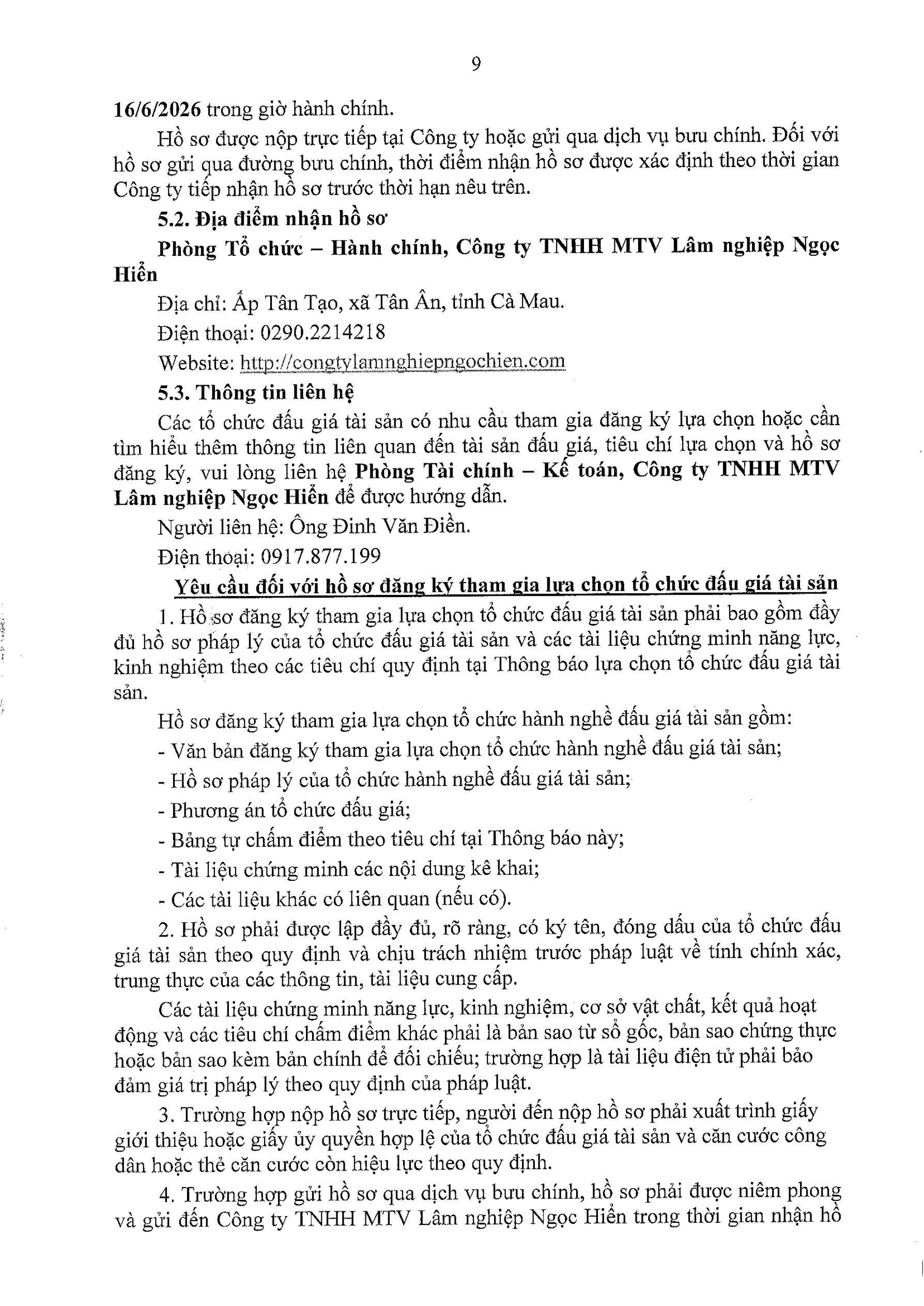 9

16/6/2026 trong giờ hành chính.

Hồ sơ được nộp trực tiếp tại Công ty hoặc gửi qua dịch vụ bưu chính. Đối với hồ sơ gửi qua đường bưu chính, thời điểm nhận hồ sơ được xác định theo thời gian Công ty tiếp nhận hồ sơ trước thời hạn nêu trên.

5.2. Địa điểm nhận hồ sơ

Phòng Tổ chức – Hành chính, Công ty TNHH MTV Lâm nghiệp Ngọc Hiển

Địa chỉ: Ấp Tân Tạo, xã Tân Ân, tỉnh Cà Mau.

Điện thoại: 0290.2214218

Website: http://congtylamnghiepngochien.com

5.3. Thông tin liên hệ

Các tổ chức đấu giá tài sản có nhu cầu tham gia đăng ký lựa chọn hoặc cần tìm hiểu thêm thông tin liên quan đến tài sản đấu giá, tiêu chí lựa chọn và hồ sơ đăng ký, vui lòng liên hệ Phòng Tài chính – Kế toán, Công ty TNHH MTV Lâm nghiệp Ngọc Hiển để được hướng dẫn.

Người liên hệ: Ông Đinh Văn Điền.

Điện thoại: 0917.877.199

Yêu cầu đối với hồ sơ đăng ký tham gia lựa chọn tổ chức đấu giá tài sản

1. Hồ sơ đăng ký tham gia lựa chọn tổ chức đấu giá tài sản phải bao gồm đầy đủ hồ sơ pháp lý của tổ chức đấu giá tài sản và các tài liệu chứng minh năng lực, kinh nghiệm theo các tiêu chí quy định tại Thông báo lựa chọn tổ chức đấu giá tài sản.

Hồ sơ đăng ký tham gia lựa chọn tổ chức hành nghề đấu giá tài sản gồm:

- Văn bản đăng ký tham gia lựa chọn tổ chức hành nghề đấu giá tài sản;

- Hồ sơ pháp lý của tổ chức hành nghề đấu giá tài sản;

- Phương án tổ chức đấu giá;

- Bảng tự chấm điểm theo tiêu chí tại Thông báo này;

- Tài liệu chứng minh các nội dung kê khai;

- Các tài liệu khác có liên quan (nếu có).

2. Hồ sơ phải được lập đầy đủ, rõ ràng, có ký tên, đóng dấu của tổ chức đấu giá tài sản theo quy định và chịu trách nhiệm trước pháp luật về tính chính xác, trung thực của các thông tin, tài liệu cung cấp.

Các tài liệu chứng minh năng lực, kinh nghiệm, cơ sở vật chất, kết quả hoạt động và các tiêu chí chấm điểm khác phải là bản sao từ sổ gốc, bản sao chứng thực hoặc bản sao kèm bản chính để đối chiếu; trường hợp là tài liệu điện tử phải bảo đảm giá trị pháp lý theo quy định của pháp luật.

3. Trường hợp nộp hồ sơ trực tiếp, người đến nộp hồ sơ phải xuất trình giấy giới thiệu hoặc giấy ủy quyền hợp lệ của tổ chức đấu giá tài sản và căn cước công dân hoặc thẻ căn cước còn hiệu lực theo quy định.

4. Trường hợp gửi hồ sơ qua dịch vụ bưu chính, hồ sơ phải được niêm phong và gửi đến Công ty TNHH MTV Lâm nghiệp Ngọc Hiển trong thời gian nhận hồ